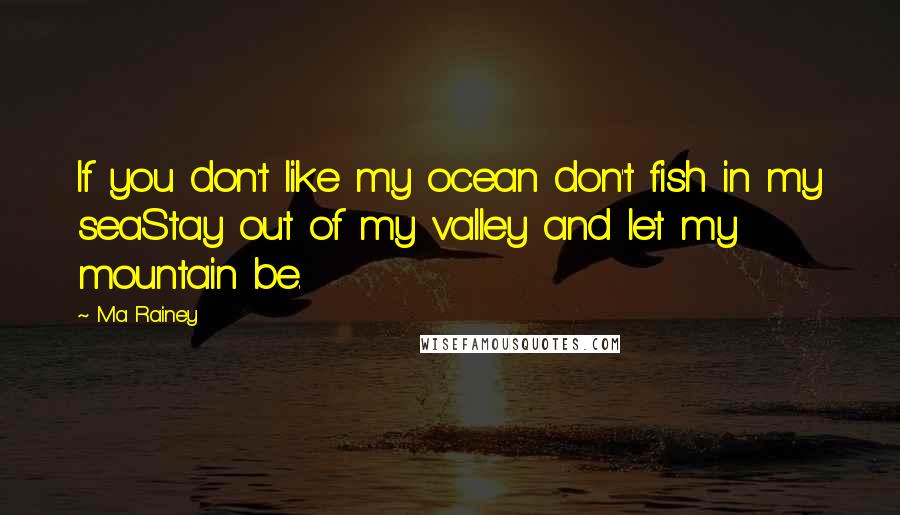 If you don't like my ocean don't fish in my seaStay out of my valley and let my mountain be.

~ Ma Rainey

WISEFAMOUSQUOTES.COM